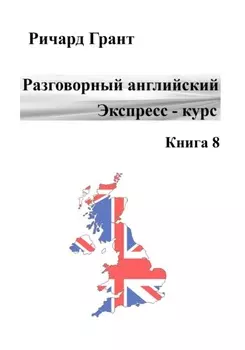 Ричард Грант

Разговорный английский
Экспресс - курс

Книга 8